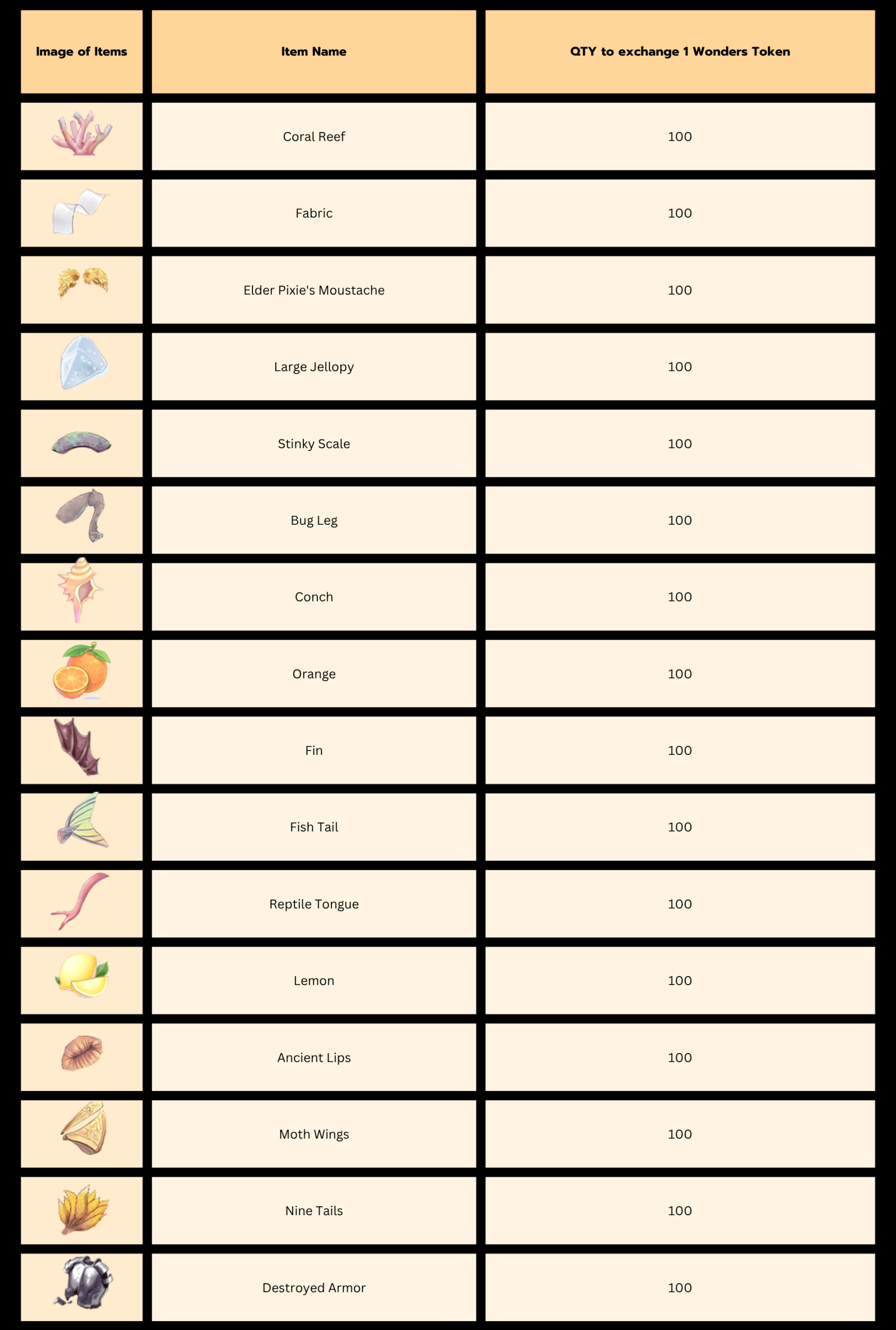 | Image of Items | Item Name | QTY to exchange 1 Wonders Token |
|---|---|---|
| | Coral Reef | 100 |
| | Fabric | 100 |
| | Elder Pixie's Moustache | 100 |
| | Large Jellopy | 100 |
| | Stinky Scale | 100 |
| | Bug Leg | 100 |
| | Conch | 100 |
| | Orange | 100 |
| | Fin | 100 |
| | Fish Tail | 100 |
| | Reptile Tongue | 100 |
| | Lemon | 100 |
| | Ancient Lips | 100 |
| | Moth Wings | 100 |
| | Nine Tails | 100 |
| | Destroyed Armor | 100 |